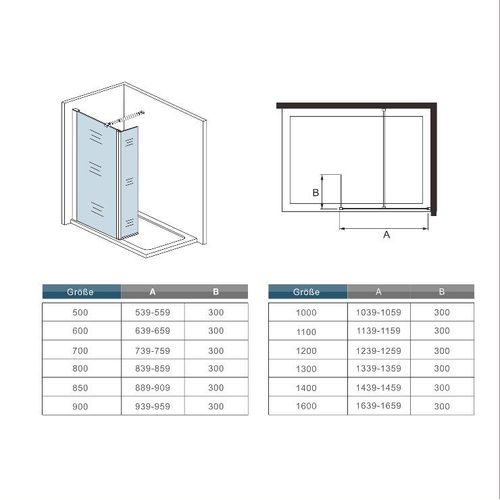 B

A

| Größe | A | B |
|---|---|---|
| 500 | 539-559 | 300 |
| 600 | 639-659 | 300 |
| 700 | 739-759 | 300 |
| 800 | 839-859 | 300 |
| 850 | 889-909 | 300 |
| 900 | 939-959 | 300 |

| Größe | A | B |
|---|---|---|
| 1000 | 1039-1059 | 300 |
| 1100 | 1139-1159 | 300 |
| 1200 | 1239-1259 | 300 |
| 1300 | 1339-1359 | 300 |
| 1400 | 1439-1459 | 300 |
| 1600 | 1639-1659 | 300 |